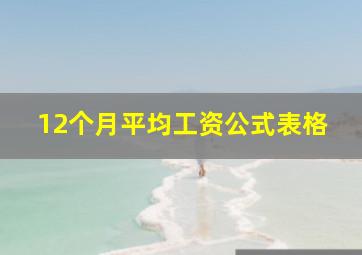 12个月平均工资公式表格